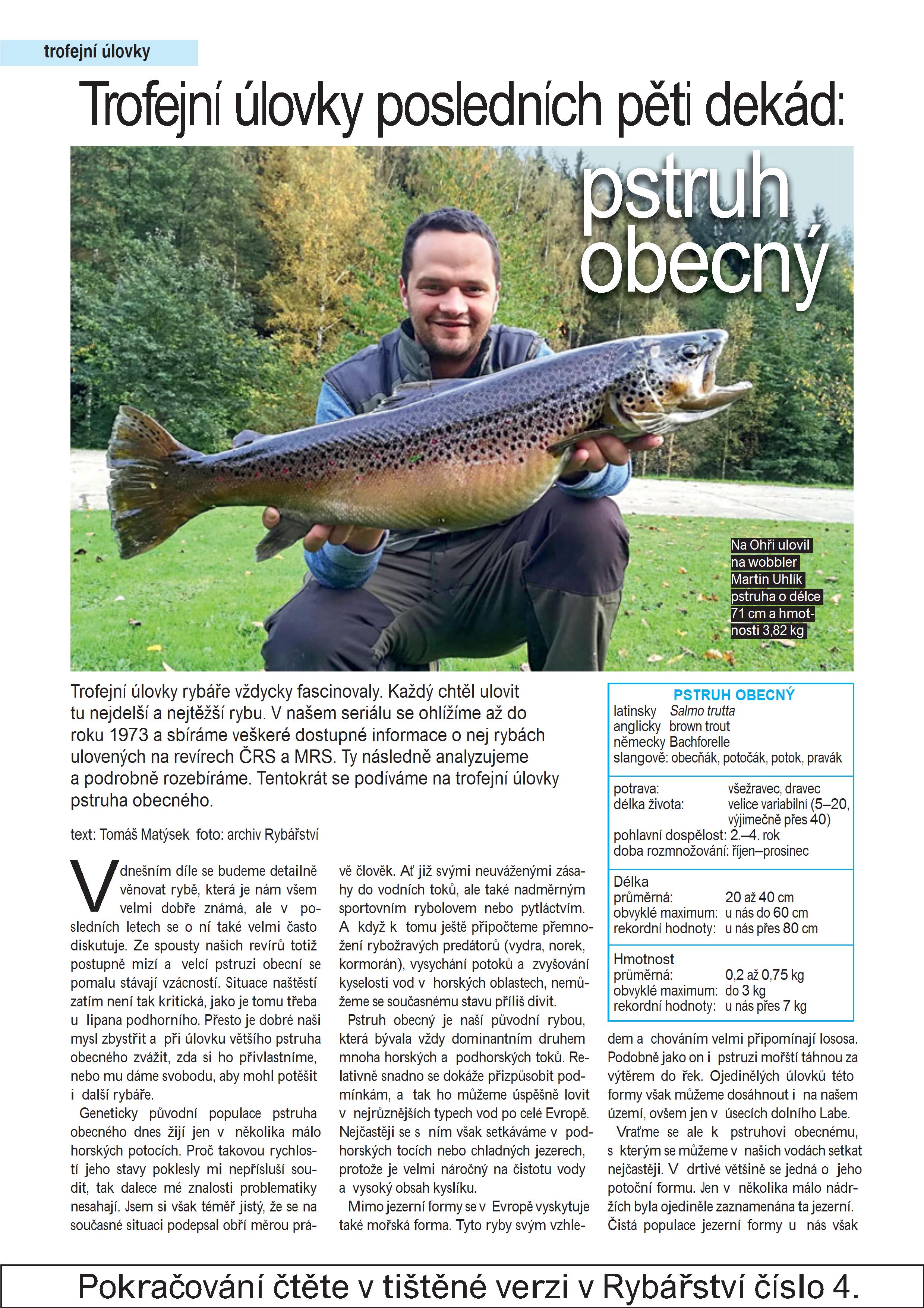 trofejní úlovky

Trofejní úlovky posledních pěti dekád:

pstruh obecný

Na Ohři ulovil na wobbler Martin Uhlík pstruha o délce 71 cm a hmotnosti 3,82 kg

Trofejní úlovky rybáře vždycky fascinovaly. Každý chtěl ulovit tu nejdelší a nejtěžší rybu. V našem seriálu se ohlížíme až do roku 1973 a sbíráme veškeré dostupné informace o nej rybách ulovených na revírech ČRS a MRS. Ty následně analyzujeme a podrobně rozebíráme. Tentokrát se podíváme na trofejní úlovky pstruha obecného.

text: Tomáš Matýsek foto: archiv Rybářství

V dnešním díle se budeme detailně věnovat rybě, která je nám všem velmi dobře známá, ale v posledních letech se o ní také velmi často diskutuje. Ze spousty našich revírů totiž postupně mizí a velcí pstruzi obecní se pomalu stávají vzácností. Situace naštěstí zatím není tak kritická, jako je tomu třeba u lipana podhorního. Přesto je dobré naši mysl zbystřit a při úlovku většího pstruha obecného zvážit, zda si ho přivlastníme, nebo mu dáme svobodu, aby mohl potěšit i další rybáře.

Geneticky původní populace pstruha obecného dnes žijí jen v několika málo horských potocích. Proč takovou rychlostí jeho stavy poklesly mi nepřísluší soudit, tak dalece mé znalosti problematiky nesahají. Jsem si však téměř jistý, že se na současné situaci podepsal obří měrou právě člověk. Ať již svými neuváženými zásahy do vodních toků, ale také nadměrným sportovním rybolovem nebo pytláctvím. A když k tomu ještě připočteme přemnožení rybožravých predátorů (vydra, norek, kormorán), vysychání potoků a zvyšování kyselosti vod v horských oblastech, nemůžeme se současnému stavu příliš divit.

Pstruh obecný je naší původní rybou, která bývala vždy dominantním druhem mnoha horských a podhorských toků. Relativně snadno se dokáže přizpůsobit podmínkám, a tak ho můžeme úspěšně lovit v nejrůznějších typech vod po celé Evropě. Nejčastěji se s ním však setkáváme v podhorských tocích nebo chladných jezerech, protože je velmi náročný na čistotu vody a vysoký obsah kyslíku.

Mimo jezerní formy se v Evropě vyskytuje také mořská forma. Tyto ryby svým vzhledem a chováním velmi připomínají lososa. Podobně jako on i pstruzi mořští táhnou za výtěrem do řek. Ojedinělých úlovků této formy však můžeme dosáhnout i na našem území, ovšem jen v úsecích dolního Labe.

Vraťme se ale k pstruhovi obecnému, s kterým se můžeme v našich vodách setkat nejčastěji. V drtivé většině se jedná o jeho potoční formu. Jen v několika málo nádržích byla ojediněle zaznamenána ta jezerní. Čistá populace jezerní formy u nás však

PSTRUH OBECNÝ
latinsky Salmo trutta
anglicky brown trout
německy Bachforelle
slangově: obecňák, potočák, potok, pravák

potrava: všežravec, dravec
délka života: velice variabilní (5–20, výjimečně přes 40)
pohlavní dospělost: 2.–4. rok
doba rozmnožování: říjen–prosinec

Délka
průměrná: 20 až 40 cm
obvyklé maximum: u nás do 60 cm
rekordní hodnoty: u nás přes 80 cm

Hmotnost
průměrná: 0,2 až 0,75 kg
obvyklé maximum: do 3 kg
rekordní hodnoty: u nás přes 7 kg

Pokračování čtěte v tištěné verzi v Rybářství číslo 4.